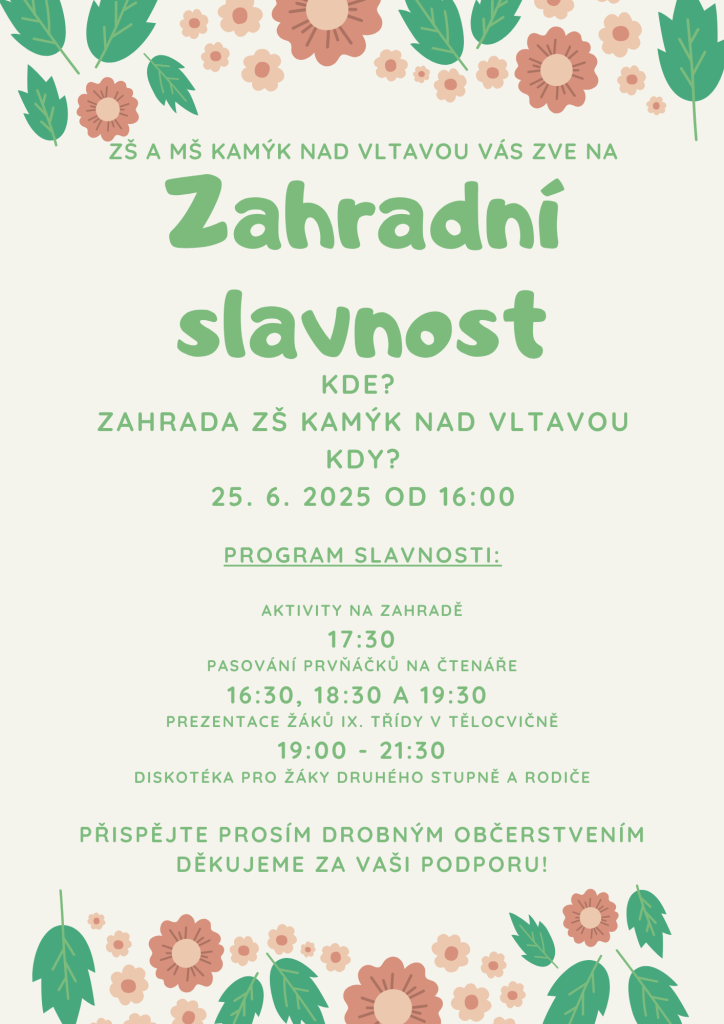 ZŠ A MŠ KAMÝK NAD VLTAVOU VÁS ZVE NA

Zahradní slavnost

KDE?
ZAHRADA ZŠ KAMÝK NAD VLTAVOU
KDY?
25. 6. 2025 OD 16:00

PROGRAM SLAVNOSTI:

AKTIVITY NA ZAHRADĚ
17:30
PASOVÁNÍ PRVŇÁČKŮ NA ČTENÁŘE
16:30, 18:30 A 19:30
PREZENTACE ŽÁKŮ IX. TŘÍDY V TĚLOCVIČNĚ
19:00 - 21:30
DISKOTÉKA PRO ŽÁKY DRUHÉHO STUPNĚ A RODIČE

PŘISPĚJTE PROSÍM DROBNÝM OBČERSTVENÍM
DĚKUJEME ZA VAŠI PODPORU!